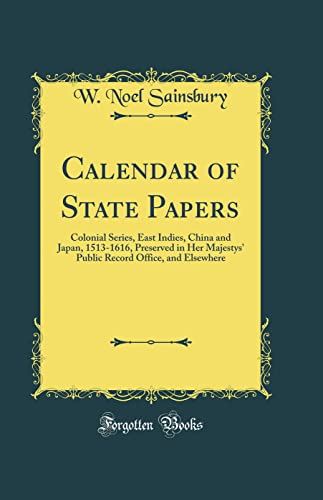 W. Noel Sainsbury

Calendar of State Papers

Colonial Series, East Indies, China and Japan, 1513-1616, Preserved in Her Majestys' Public Record Office, and Elsewhere

Forgotten Books